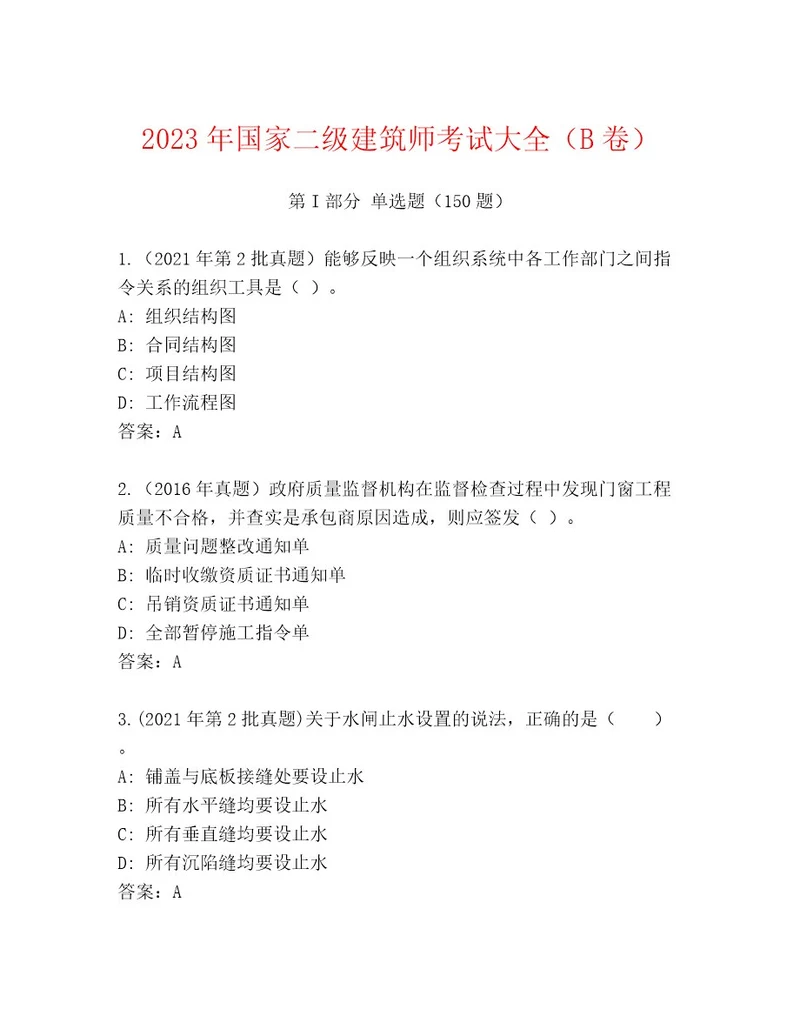 2023年国家二级建筑师考试大全（B卷）

第I部分 单选题（150题）

1.（2021年第2批真题）能够反映一个组织系统中各工作部门之间指令关系的组织工具是（ ）。
A: 组织结构图
B: 合同结构图
C: 项目结构图
D: 工作流程图
答案：A

2.（2016年真题）政府质量监督机构在监督检查过程中发现门窗工程质量不合格，并查实是承包商原因造成，则应签发（ ）。
A: 质量问题整改通知单
B: 临时收缴资质证书通知单
C: 吊销资质证书通知单
D: 全部暂停施工指令单
答案：A

3.(2021年第2批真题)关于水闸止水设置的说法，正确的是（ ）。
A: 铺盖与底板接缝处要设止水
B: 所有水平缝均要设止水
C: 所有垂直缝均要设止水
D: 所有沉陷缝均要设止水
答案：A